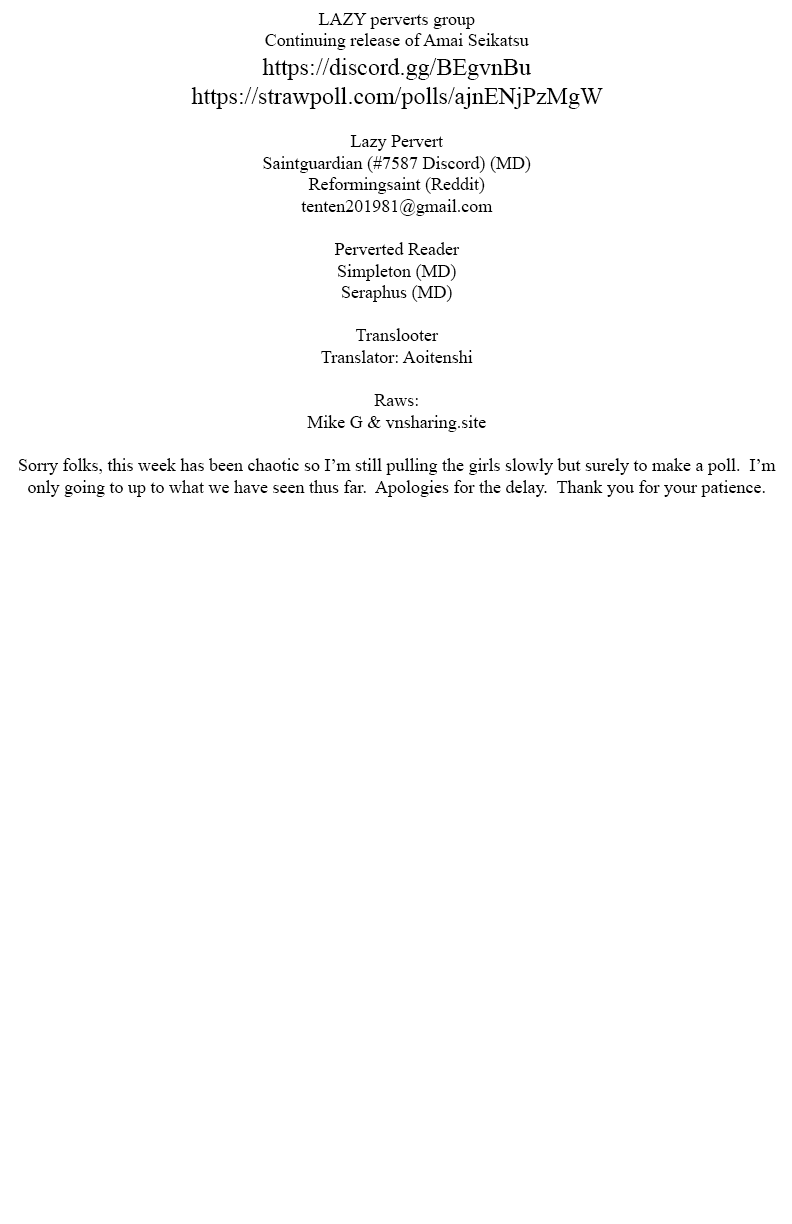 LAZY perverts group
Continuing release of Amai Seikatsu
https://discord.gg/BEgvnBu
https://strawpoll.com/polls/ajnENjPzMgW

Lazy Pervert
Saintguardian (#7587 Discord) (MD)
Reformingsaint (Reddit)
tenten201981@gmail.com

Perverted Reader
Simpleton (MD)
Seraphus (MD)

Translooter
Translator: Aoitenshi

Raws:
Mike G & vnsharing.site

Sorry folks, this week has been chaotic so I'm still pulling the girls slowly but surely to make a poll. I'm only going to up to what we have seen thus far. Apologies for the delay. Thank you for your patience.